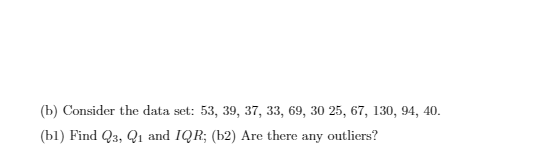 (b) Consider the data set: 53, 39, 37, 33, 69, 30 25, 67, 130, 94, 40.

(b1) Find $Q_3$, $Q_1$ and $IQR$; (b2) Are there any outliers?